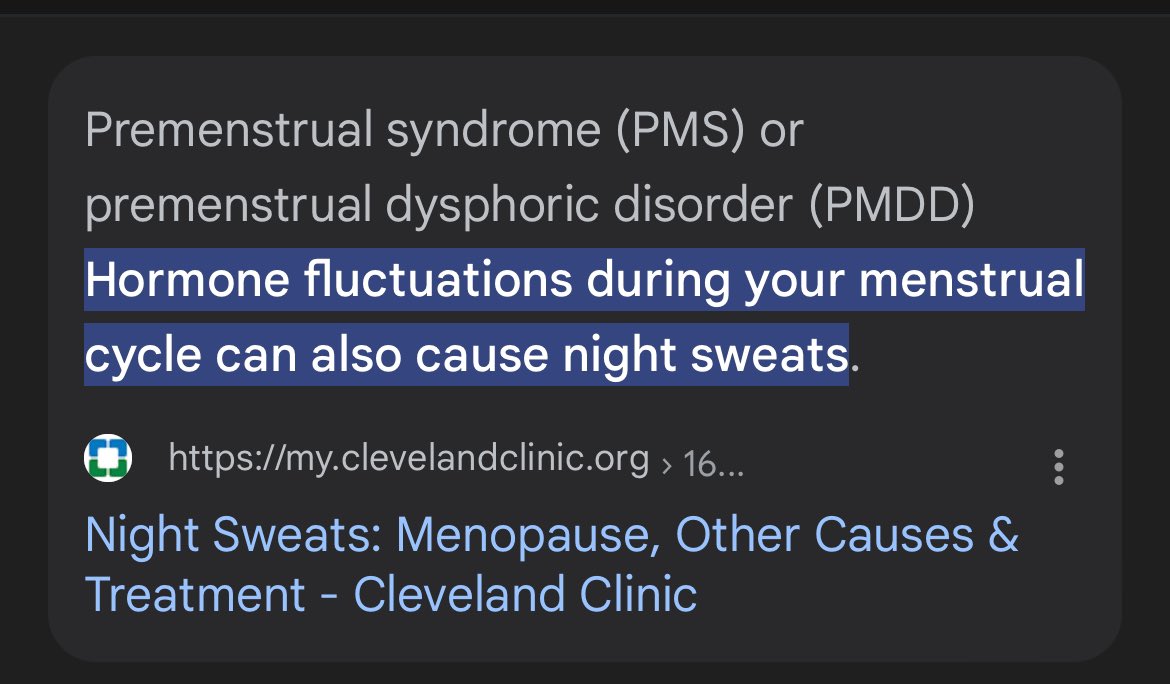 Premenstrual syndrome (PMS) or premenstrual dysphoric disorder (PMDD)

Hormone fluctuations during your menstrual cycle can also cause night sweats.

https://my.clevelandclinic.org › 16...

Night Sweats: Menopause, Other Causes & Treatment - Cleveland Clinic